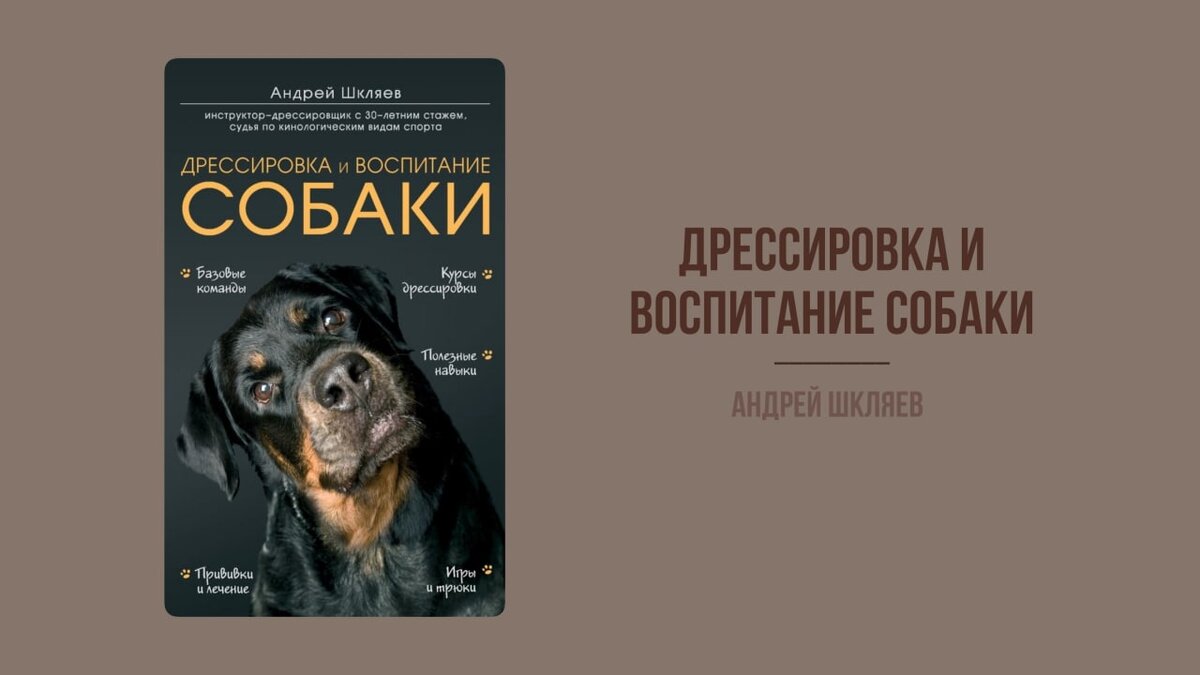 Андрей Шкляев

инструктор-дрессировщик с 30-летним стажем, судья по кинологическим видам спорта

ДРЕССИРОВКА и ВОСПИТАНИЕ
СОБАКИ

Базовые команды

Курсы дрессировки

Полезные навыки

Прививки и лечение

Игры и трюки

ДРЕССИРОВКА И ВОСПИТАНИЕ СОБАКИ

АНДРЕЙ ШКЛЯЕВ